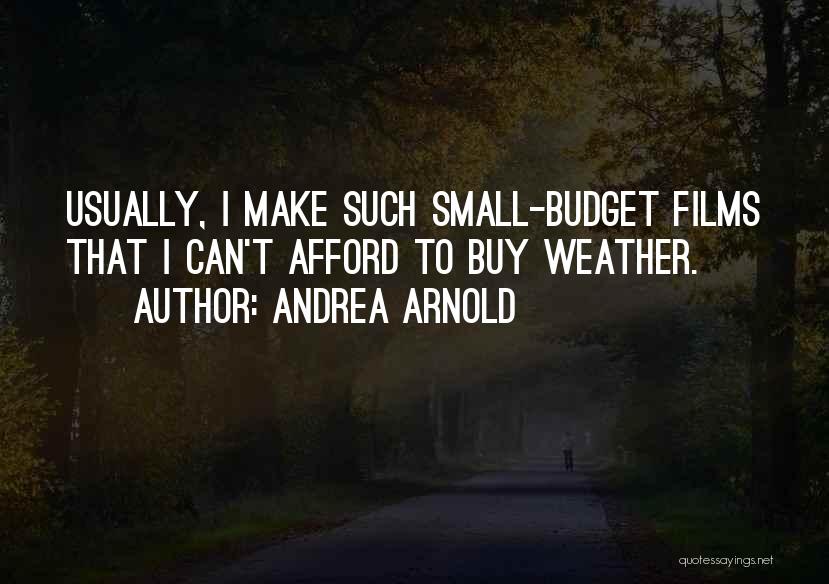 USUALLY, I MAKE SUCH SMALL-BUDGET FILMS THAT I CAN'T AFFORD TO BUY WEATHER.
AUTHOR: ANDREA ARNOLD

quotessayings.net